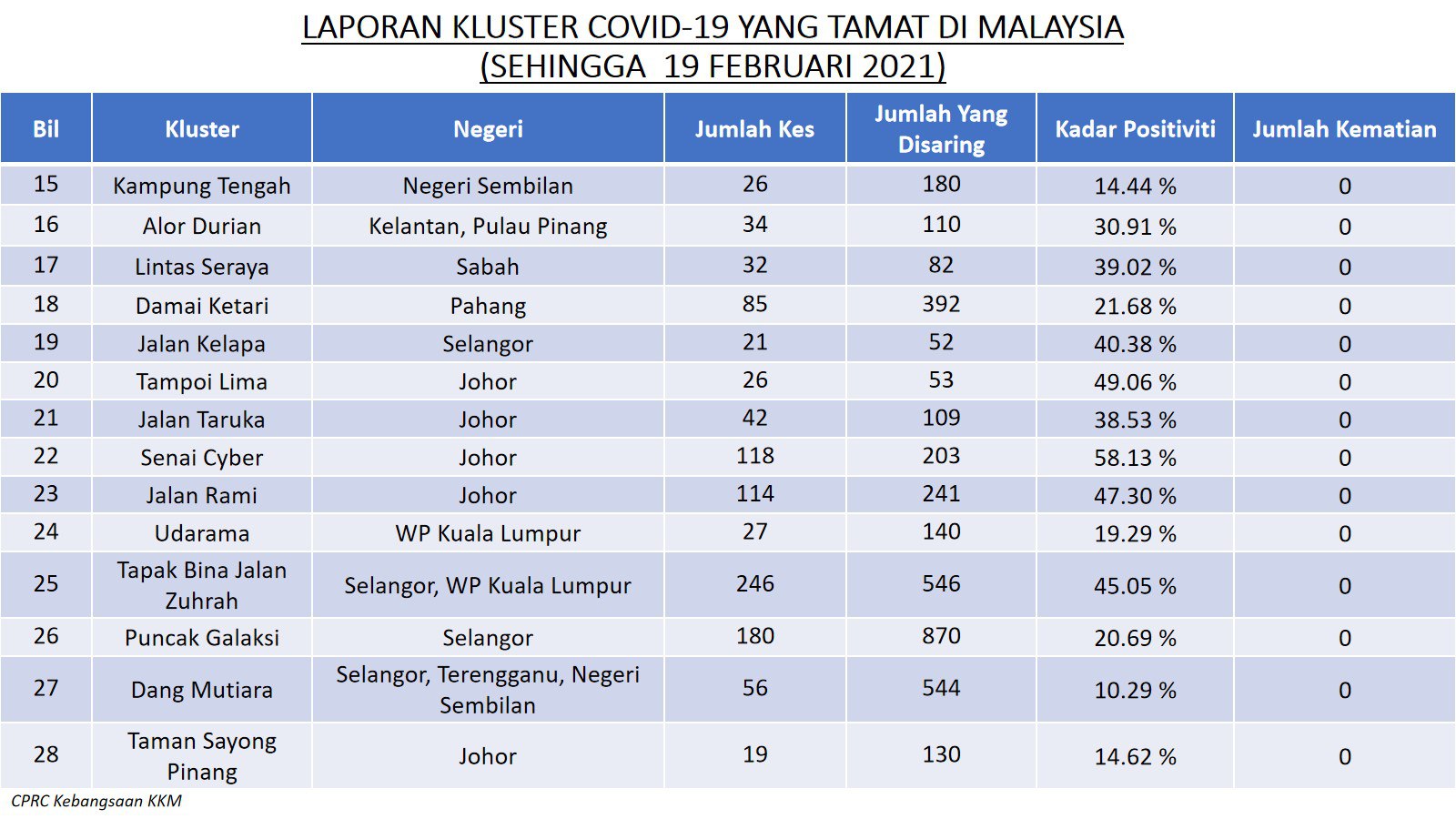 LAPORAN KLUSTER COVID-19 YANG TAMAT DI MALAYSIA
(SEHINGGA 19 FEBRUARI 2021)

| Bil | Kluster | Negeri | Jumlah Kes | Jumlah Yang Disaring | Kadar Positiviti | Jumlah Kematian |
|---|---|---|---|---|---|---|
| 15 | Kampung Tengah | Negeri Sembilan | 26 | 180 | 14.44 % | 0 |
| 16 | Alor Durian | Kelantan, Pulau Pinang | 34 | 110 | 30.91 % | 0 |
| 17 | Lintas Seraya | Sabah | 32 | 82 | 39.02 % | 0 |
| 18 | Damai Ketari | Pahang | 85 | 392 | 21.68 % | 0 |
| 19 | Jalan Kelapa | Selangor | 21 | 52 | 40.38 % | 0 |
| 20 | Tampoi Lima | Johor | 26 | 53 | 49.06 % | 0 |
| 21 | Jalan Taruka | Johor | 42 | 109 | 38.53 % | 0 |
| 22 | Senai Cyber | Johor | 118 | 203 | 58.13 % | 0 |
| 23 | Jalan Rami | Johor | 114 | 241 | 47.30 % | 0 |
| 24 | Udarama | WP Kuala Lumpur | 27 | 140 | 19.29 % | 0 |
| 25 | Tapak Bina Jalan Zuhrah | Selangor, WP Kuala Lumpur | 246 | 546 | 45.05 % | 0 |
| 26 | Puncak Galaksi | Selangor | 180 | 870 | 20.69 % | 0 |
| 27 | Dang Mutiara | Selangor, Terengganu, Negeri Sembilan | 56 | 544 | 10.29 % | 0 |
| 28 | Taman Sayong Pinang | Johor | 19 | 130 | 14.62 % | 0 |

CPRC Kebangsaan KKM